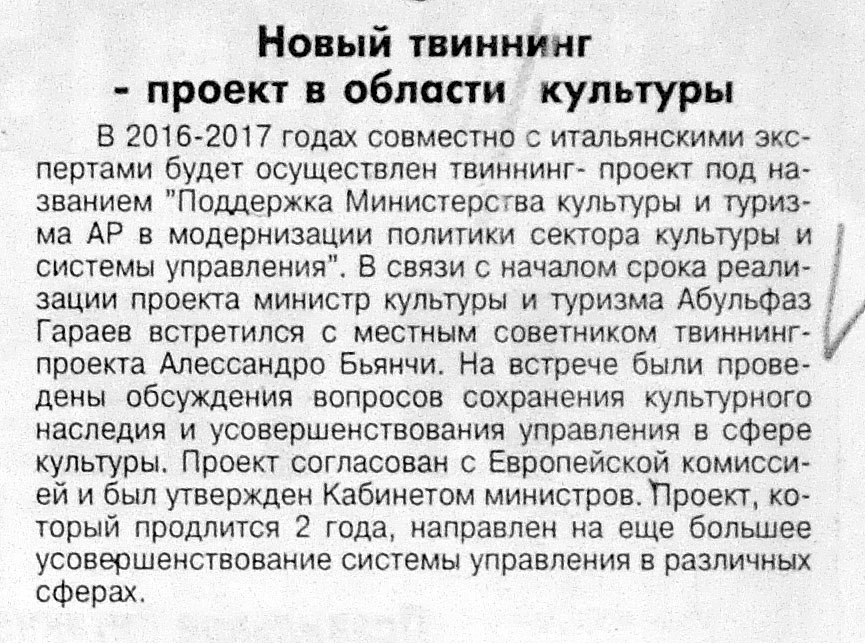 Новый твиннинг
- проект в области культуры

В 2016-2017 годах совместно с итальянскими экспертами будет осуществлен твиннинг- проект под названием "Поддержка Министерства культуры и туризма АР в модернизации политики сектора культуры и системы управления". В связи с началом срока реализации проекта министр культуры и туризма Абульфаз Гараев встретился с местным советником твиннинг-проекта Алессандро Бьянчи. На встрече были проведены обсуждения вопросов сохранения культурного наследия и усовершенствования управления в сфере культуры. Проект согласован с Европейской комиссией и был утвержден Кабинетом министров. Проект, который продлится 2 года, направлен на еще большее усовершенствование системы управления в различных сферах.